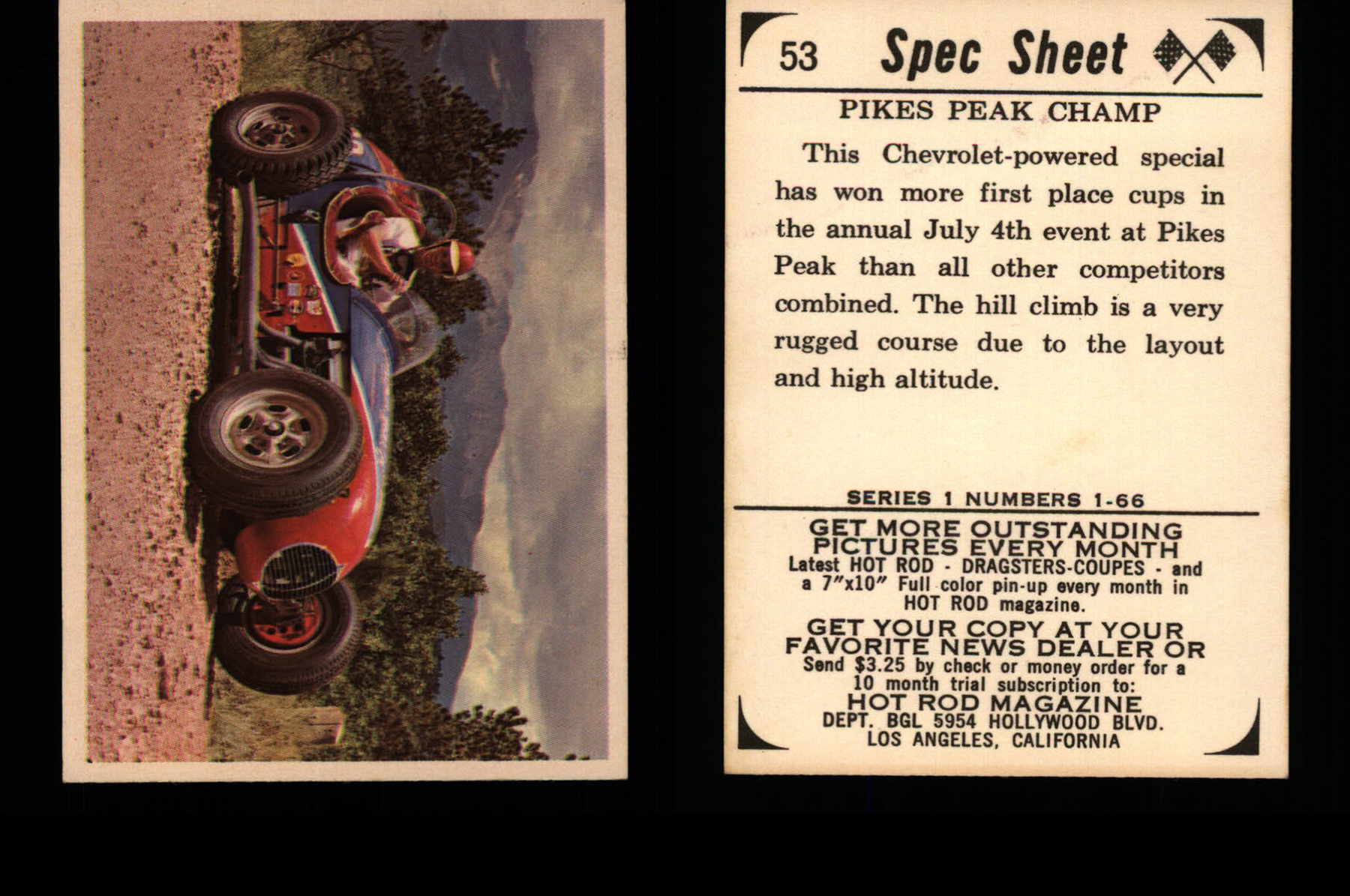 53 Spec Sheet

PIKES PEAK CHAMP

This Chevrolet-powered special has won more first place cups in the annual July 4th event at Pikes Peak than all other competitors combined. The hill climb is a very rugged course due to the layout and high altitude.

SERIES 1 NUMBERS 1-66

GET MORE OUTSTANDING PICTURES EVERY MONTH
Latest HOT ROD - DRAGSTERS-COUPES - and a 7"x10" Full color pin-up every month in HOT ROD magazine.

GET YOUR COPY AT YOUR FAVORITE NEWS DEALER OR
Send $3.25 by check or money order for a 10 month trial subscription to:
HOT ROD MAGAZINE
DEPT. BGL 5954 HOLLYWOOD BLVD.
LOS ANGELES, CALIFORNIA